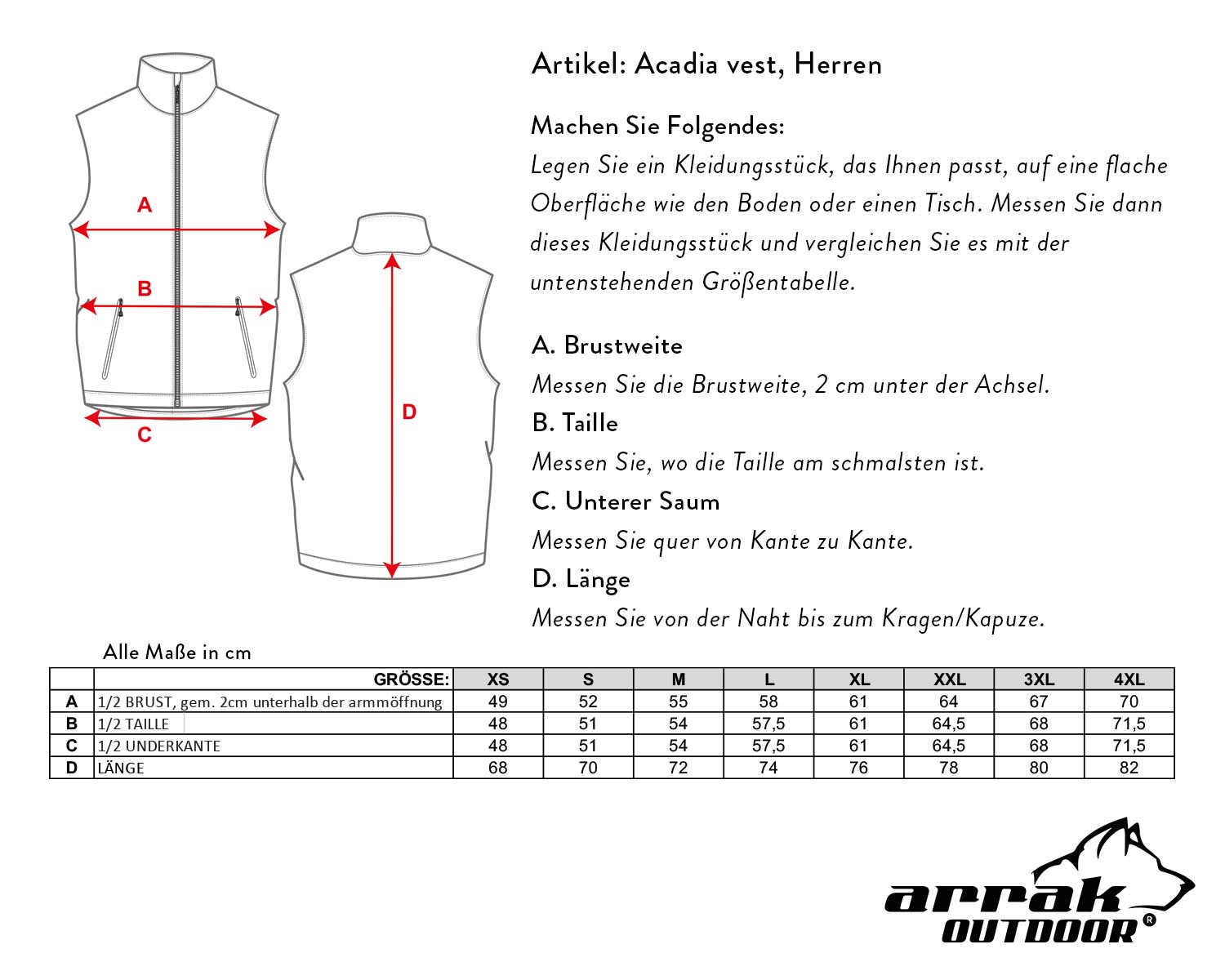 A

B

C

D

Artikel: Acadia vest, Herren

Machen Sie Folgendes:
Legen Sie ein Kleidungsstück, das Ihnen passt, auf eine flache Oberfläche wie den Boden oder einen Tisch. Messen Sie dann dieses Kleidungsstück und vergleichen Sie es mit der untenstehenden Größentabelle.

A. Brustweite
Messen Sie die Brustweite, 2 cm unter der Achsel.
B. Taille
Messen Sie, wo die Taille am schmalsten ist.
C. Unterer Saum
Messen Sie quer von Kante zu Kante.
D. Länge
Messen Sie von der Naht bis zum Kragen/Kapuze.

Alle Maße in cm

| | GRÖSSE: | XS | S | M | L | XL | XXL | 3XL | 4XL |
|---|---|---|---|---|---|---|---|---|---|
| A | 1/2 BRUST, gem. 2cm unterhalb der armmöffnung | 49 | 52 | 55 | 58 | 61 | 64 | 67 | 70 |
| B | 1/2 TAILLE | 48 | 51 | 54 | 57,5 | 61 | 64,5 | 68 | 71,5 |
| C | 1/2 UNDERKANTE | 48 | 51 | 54 | 57,5 | 61 | 64,5 | 68 | 71,5 |
| D | LÄNGE | 68 | 70 | 72 | 74 | 76 | 78 | 80 | 82 |

arrak OUTDOOR®